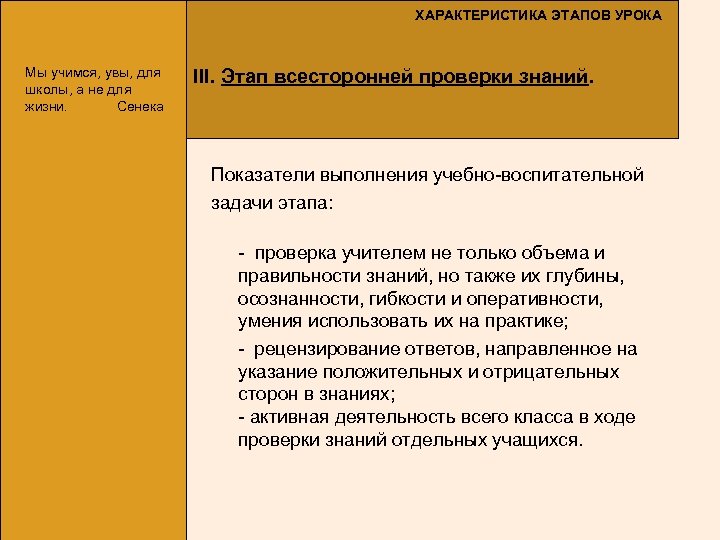 ХАРАКТЕРИСТИКА ЭТАПОВ УРОКА

Мы учимся, увы, для школы, а не для жизни. Сенека

III. Этап всесторонней проверки знаний.

Показатели выполнения учебно-воспитательной задачи этапа:

- проверка учителем не только объема и правильности знаний, но также их глубины, осознанности, гибкости и оперативности, умения использовать их на практике;

- рецензирование ответов, направленное на указание положительных и отрицательных сторон в знаниях;
- активная деятельность всего класса в ходе проверки знаний отдельных учащихся.